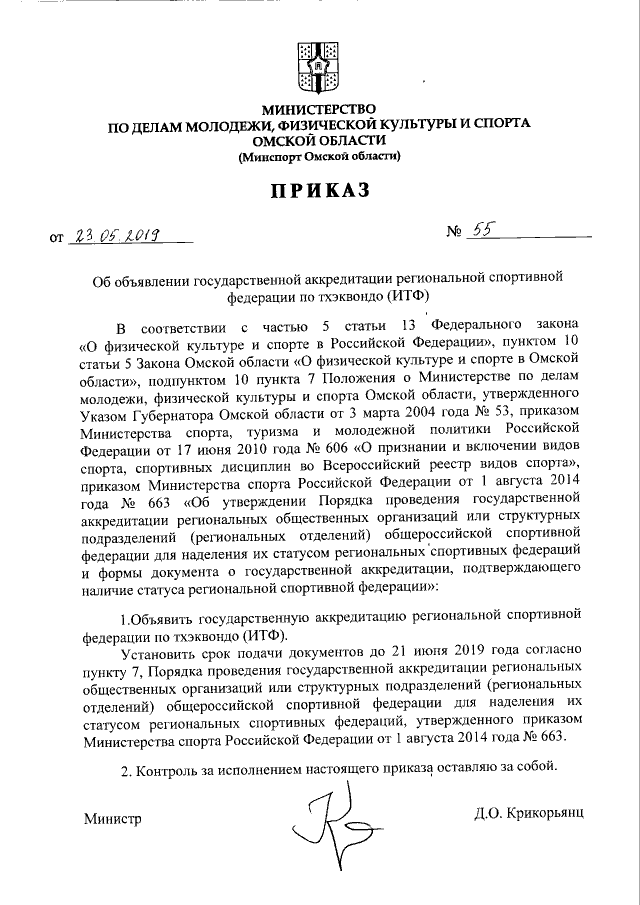 МИНИСТЕРСТВО
ПО ДЕЛАМ МОЛОДЕЖИ, ФИЗИЧЕСКОЙ КУЛЬТУРЫ И СПОРТА
ОМСКОЙ ОБЛАСТИ
(Минспорт Омской области)

ПРИКАЗ

от 23.05.2019 № 55

Об объявлении государственной аккредитации региональной спортивной федерации по тхэквондо (ИТФ)

В соответствии с частью 5 статьи 13 Федерального закона «О физической культуре и спорте в Российской Федерации», пунктом 10 статьи 5 Закона Омской области «О физической культуре и спорте в Омской области», подпунктом 10 пункта 7 Положения о Министерстве по делам молодежи, физической культуры и спорта Омской области, утвержденного Указом Губернатора Омской области от 3 марта 2004 года № 53, приказом Министерства спорта, туризма и молодежной политики Российской Федерации от 17 июня 2010 года № 606 «О признании и включении видов спорта, спортивных дисциплин во Всероссийский реестр видов спорта», приказом Министерства спорта Российской Федерации от 1 августа 2014 года № 663 «Об утверждении Порядка проведения государственной аккредитации региональных общественных организаций или структурных подразделений (региональных отделений) общероссийской спортивной федерации для наделения их статусом региональных спортивных федераций и формы документа о государственной аккредитации, подтверждающего наличие статуса региональной спортивной федерации»:

1.Объявить государственную аккредитацию региональной спортивной федерации по тхэквондо (ИТФ).

Установить срок подачи документов до 21 июня 2019 года согласно пункту 7, Порядка проведения государственной аккредитации региональных общественных организаций или структурных подразделений (региональных отделений) общероссийской спортивной федерации для наделения их статусом региональных спортивных федераций, утвержденного приказом Министерства спорта Российской Федерации от 1 августа 2014 года № 663.

2. Контроль за исполнением настоящего приказа оставляю за собой.

Министр Д.О. Крикорьянц